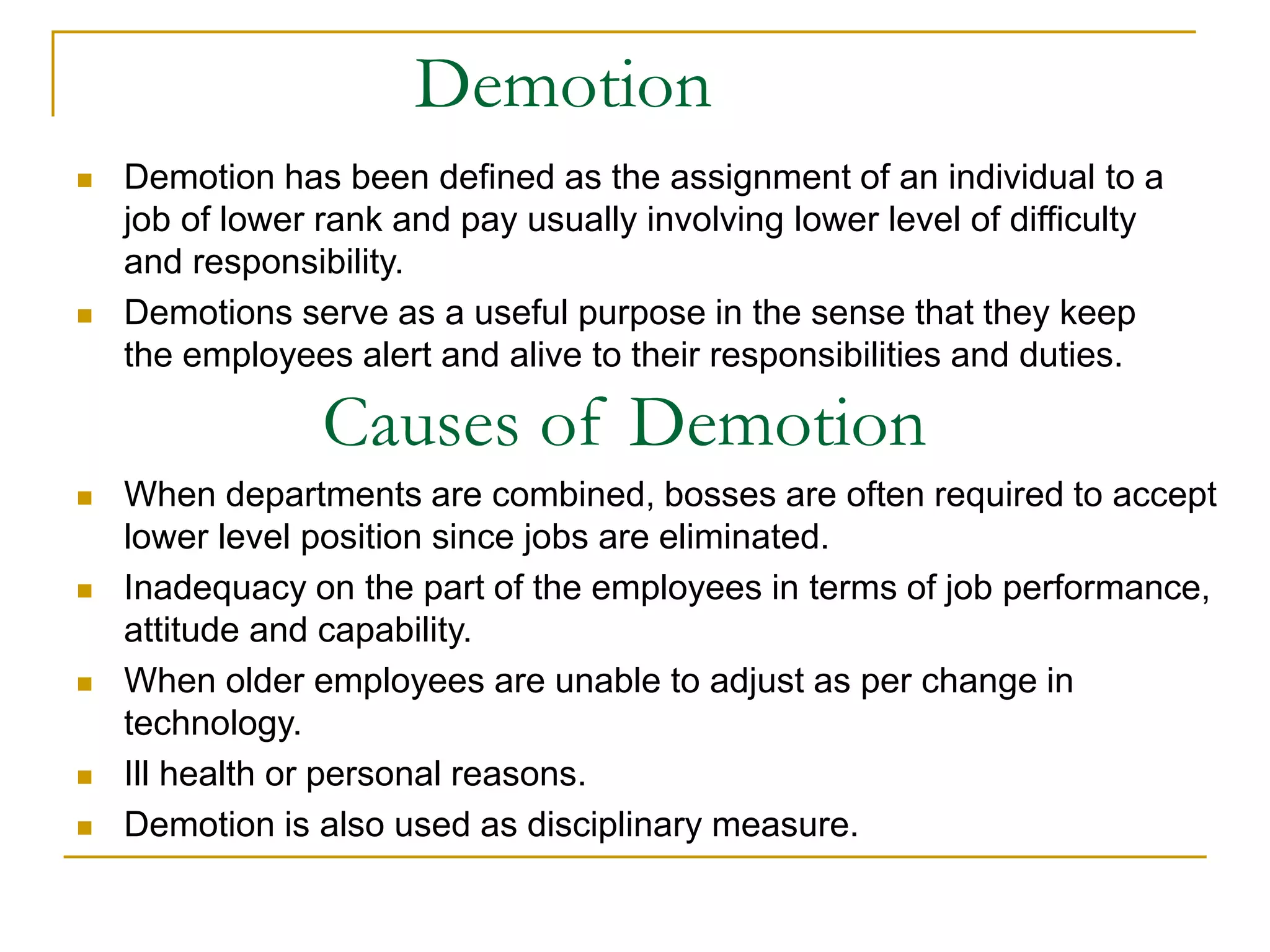 Demotion

- Demotion has been defined as the assignment of an individual to a job of lower rank and pay usually involving lower level of difficulty and responsibility.
- Demotions serve as a useful purpose in the sense that they keep the employees alert and alive to their responsibilities and duties.

Causes of Demotion

- When departments are combined, bosses are often required to accept lower level position since jobs are eliminated.
- Inadequacy on the part of the employees in terms of job performance, attitude and capability.
- When older employees are unable to adjust as per change in technology.
- Ill health or personal reasons.
- Demotion is also used as disciplinary measure.